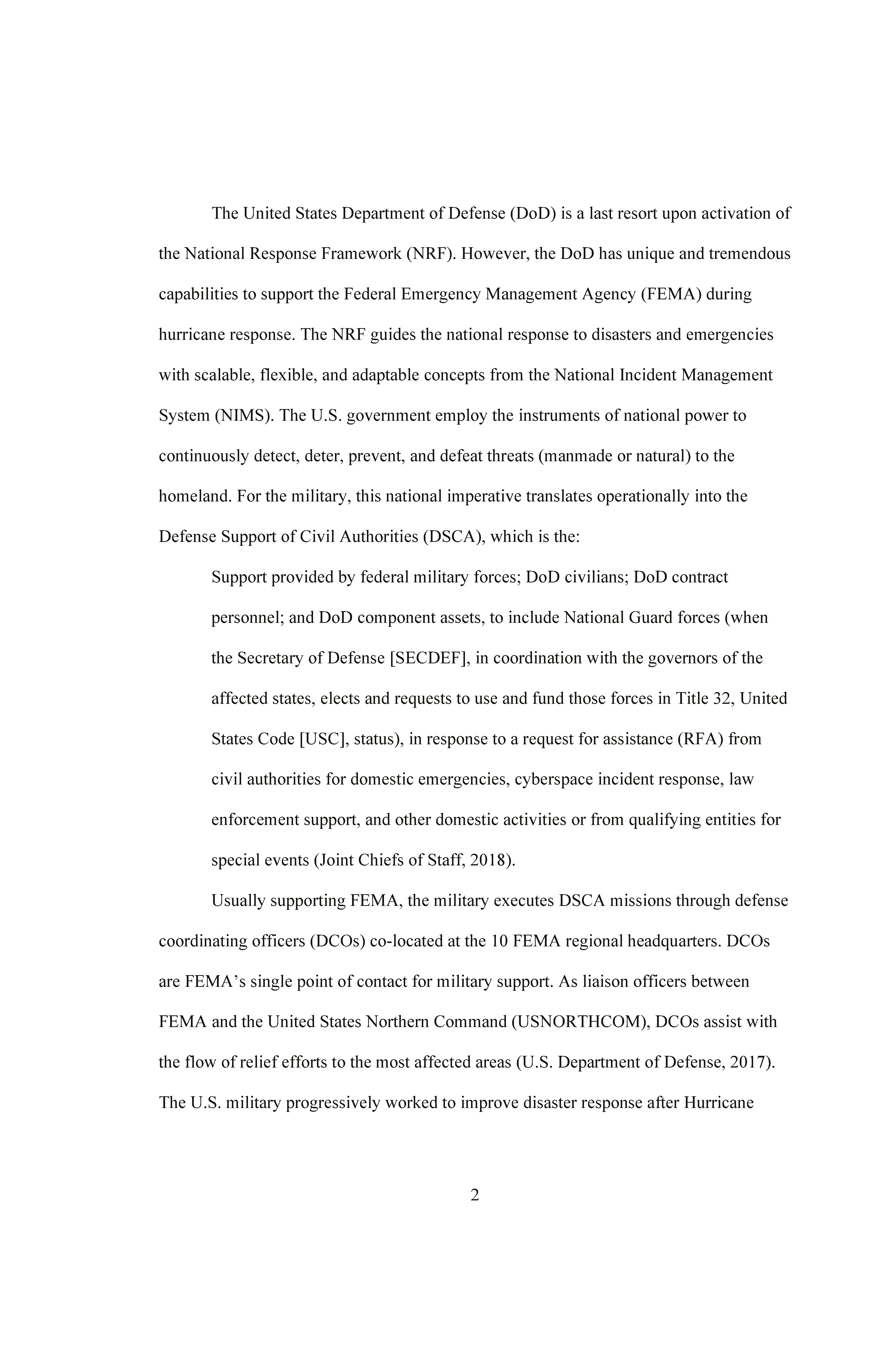 The United States Department of Defense (DoD) is a last resort upon activation of the National Response Framework (NRF). However, the DoD has unique and tremendous capabilities to support the Federal Emergency Management Agency (FEMA) during hurricane response. The NRF guides the national response to disasters and emergencies with scalable, flexible, and adaptable concepts from the National Incident Management System (NIMS). The U.S. government employ the instruments of national power to continuously detect, deter, prevent, and defeat threats (manmade or natural) to the homeland. For the military, this national imperative translates operationally into the Defense Support of Civil Authorities (DSCA), which is the:

Support provided by federal military forces; DoD civilians; DoD contract personnel; and DoD component assets, to include National Guard forces (when the Secretary of Defense [SECDEF], in coordination with the governors of the affected states, elects and requests to use and fund those forces in Title 32, United States Code [USC], status), in response to a request for assistance (RFA) from civil authorities for domestic emergencies, cyberspace incident response, law enforcement support, and other domestic activities or from qualifying entities for special events (Joint Chiefs of Staff, 2018).

Usually supporting FEMA, the military executes DSCA missions through defense coordinating officers (DCOs) co-located at the 10 FEMA regional headquarters. DCOs are FEMA's single point of contact for military support. As liaison officers between FEMA and the United States Northern Command (USNORTHCOM), DCOs assist with the flow of relief efforts to the most affected areas (U.S. Department of Defense, 2017). The U.S. military progressively worked to improve disaster response after Hurricane

2